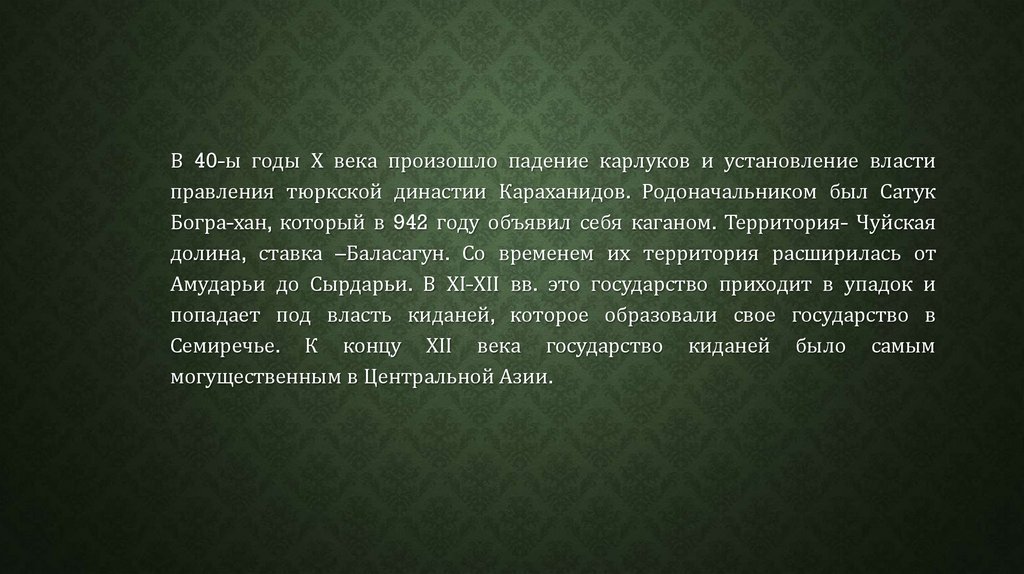 В 40-ы годы X века произошло падение карлуков и установление власти правления тюркской династии Караханидов. Родоначальником был Сатук Богра-хан, который в 942 году объявил себя каганом. Территория- Чуйская долина, ставка –Баласагун. Со временем их территория расширилась от Амударьи до Сырдарьи. В XI-XII вв. это государство приходит в упадок и попадает под власть киданей, которое образовали свое государство в Семиречье. К концу XII века государство киданей было самым могущественным в Центральной Азии.